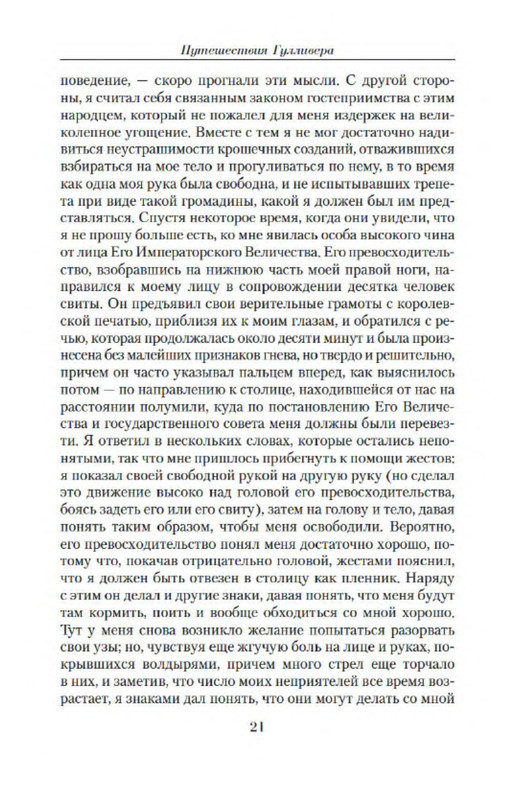 Путешествия Гулливера

поведение, — скоро прогнали эти мысли. С другой стороны, я считал себя связанным законом гостеприимства с этим народцем, который не пожалел для меня издержек на великолепное угощение. Вместе с тем я не мог достаточно надивиться неустрашимости крошечных созданий, отважившихся взбираться на мое тело и прогуливаться по нему, в то время как одна моя рука была свободна, и не испытывавших трепета при виде такой громадины, какой я должен был им представляться. Спустя некоторое время, когда они увидели, что я не прошу больше есть, ко мне явилась особа высокого чина от лица Его Императорского Величества. Его превосходительство, взобравшись на нижнюю часть моей правой ноги, направился к моему лицу в сопровождении десятка человек свиты. Он предъявил свои верительные грамоты с королевской печатью, приблизя их к моим глазам, и обратился с речью, которая продолжалась около десяти минут и была произнесена без малейших признаков гнева, но твердо и решительно, причем он часто указывал пальцем вперед, как выяснилось потом — по направлению к столице, находившейся от нас на расстоянии полумили, куда по постановлению Его Величества и государственного совета меня должны были перевезти. Я ответил в нескольких словах, которые остались непонятыми, так что мне пришлось прибегнуть к помощи жестов: я показал своей свободной рукой на другую руку (но сделал это движение высоко над головой его превосходительства, боясь задеть его или его свиту), затем на голову и тело, давая понять таким образом, чтобы меня освободили. Вероятно, его превосходительство понял меня достаточно хорошо, потому что, покачав отрицательно головой, жестами пояснил, что я должен быть отвезен в столицу как пленник. Наряду с этим он делал и другие знаки, давая понять, что меня будут там кормить, поить и вообще обходиться со мной хорошо. Тут у меня снова возникло желание попытаться разорвать свои узы; но, чувствуя еще жгучую боль на лице и руках, покрывшихся волдырями, причем много стрел еще торчало в них, и заметив, что число моих неприятелей все время возрастает, я знаками дал понять, что они могут делать со мной

21